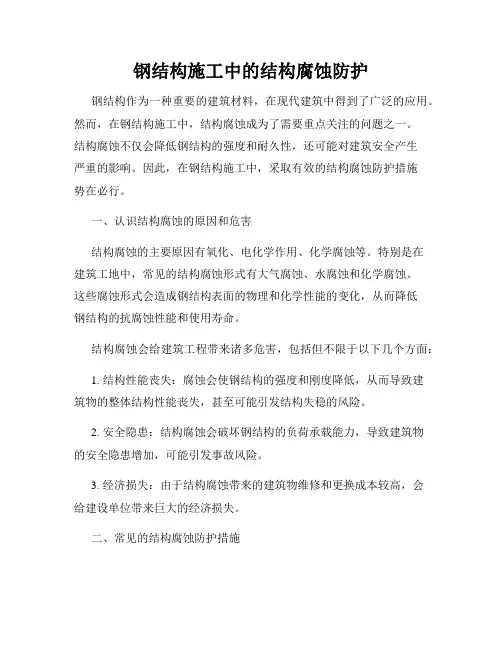 钢结构施工中的结构腐蚀防护

钢结构作为一种重要的建筑材料，在现代建筑中得到了广泛的应用。然而，在钢结构施工中，结构腐蚀成为了需要重点关注的问题之一。结构腐蚀不仅会降低钢结构的强度和耐久性，还可能对建筑安全产生严重的影响。因此，在钢结构施工中，采取有效的结构腐蚀防护措施势在必行。

一、认识结构腐蚀的原因和危害

结构腐蚀的主要原因有氧化、电化学作用、化学腐蚀等。特别是在建筑工地中，常见的结构腐蚀形式有大气腐蚀、水腐蚀和化学腐蚀。这些腐蚀形式会造成钢结构表面的物理和化学性能的变化，从而降低钢结构的抗腐蚀性能和使用寿命。

结构腐蚀会给建筑工程带来诸多危害，包括但不限于以下几个方面：

1. 结构性能丧失：腐蚀会使钢结构的强度和刚度降低，从而导致建筑物的整体结构性能丧失，甚至可能引发结构失稳的风险。

2. 安全隐患：结构腐蚀会破坏钢结构的负荷承载能力，导致建筑物的安全隐患增加，可能引发事故风险。

3. 经济损失：由于结构腐蚀带来的建筑物维修和更换成本较高，会给建设单位带来巨大的经济损失。

二、常见的结构腐蚀防护措施